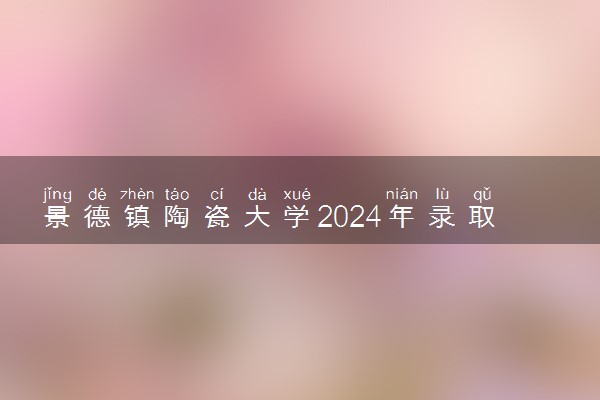 jǐng dé zhèn táo cí dà xué nián lù qǔ
景德镇陶瓷大学2024年录取